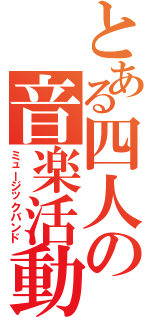 とある四人の
音楽活動
ミュージックバンド